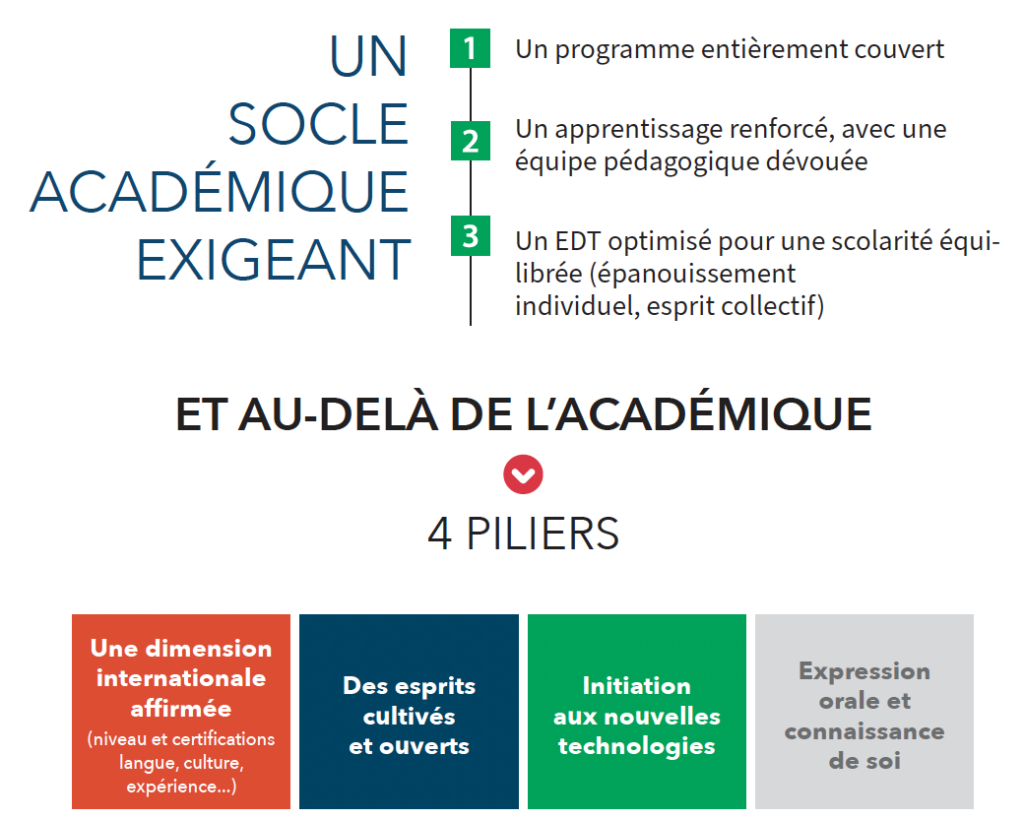 UN SOCLE ACADÉMIQUE EXIGEANT

1 Un programme entièrement couvert

2 Un apprentissage renforcé, avec une équipe pédagogique dévouée

3 Un EDT optimisé pour une scolarité équilibrée (épanouissement individuel, esprit collectif)

ET AU-DELÀ DE L'ACADÉMIQUE

4 PILIERS

Une dimension internationale affirmée (niveau et certifications langue, culture, expérience...)

Des esprits cultivés et ouverts

Initiation aux nouvelles technologies

Expression orale et connaissance de soi